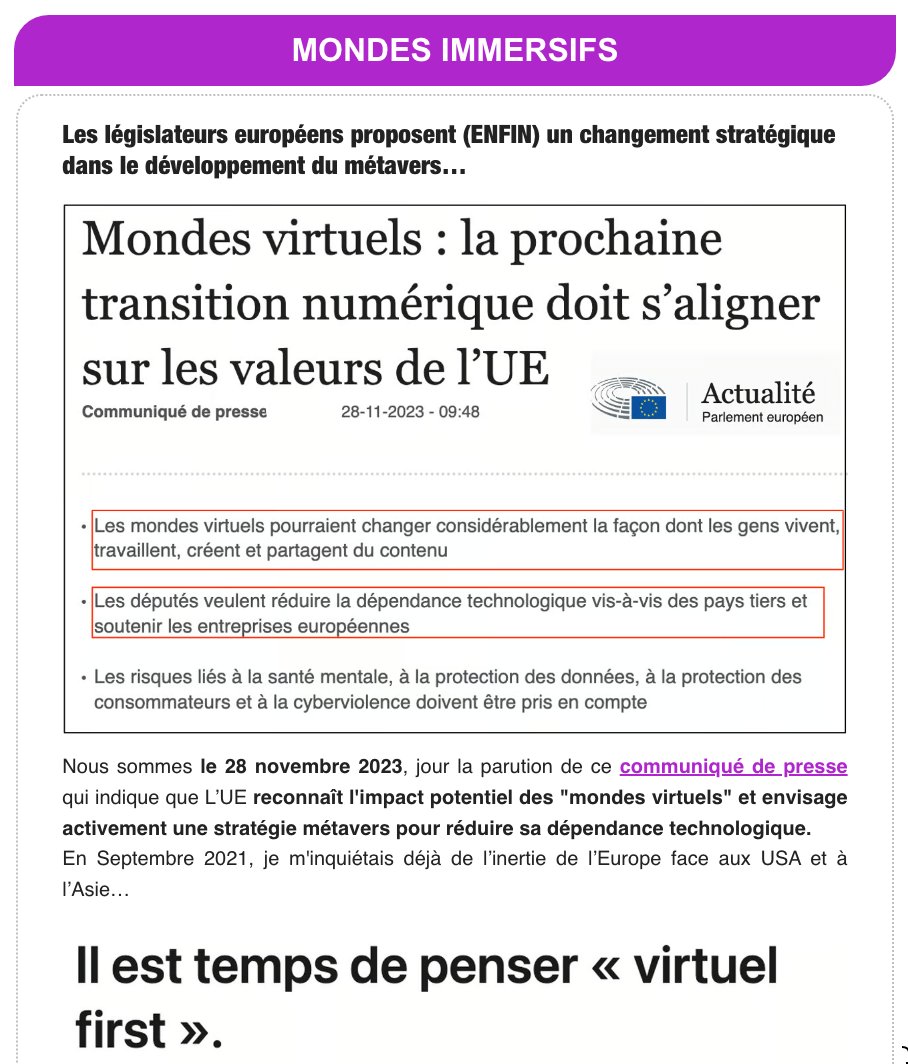 MONDES IMMERSIFS

Les législateurs européens proposent (ENFIN) un changement stratégique dans le développement du métavers…

Mondes virtuels : la prochaine transition numérique doit s'aligner sur les valeurs de l'UE

Communiqué de presse 28-11-2023 - 09:48

Actualité
Parlement européen

• Les mondes virtuels pourraient changer considérablement la façon dont les gens vivent, travaillent, créent et partagent du contenu

• Les députés veulent réduire la dépendance technologique vis-à-vis des pays tiers et soutenir les entreprises européennes

• Les risques liés à la santé mentale, à la protection des données, à la protection des consommateurs et à la cyberviolence doivent être pris en compte

Nous sommes le 28 novembre 2023, jour la parution de ce communiqué de presse qui indique que L'UE reconnaît l'impact potentiel des "mondes virtuels" et envisage activement une stratégie métavers pour réduire sa dépendance technologique.
En Septembre 2021, je m'inquiétais déjà de l'inertie de l'Europe face aux USA et à l'Asie…

Il est temps de penser « virtuel first ».